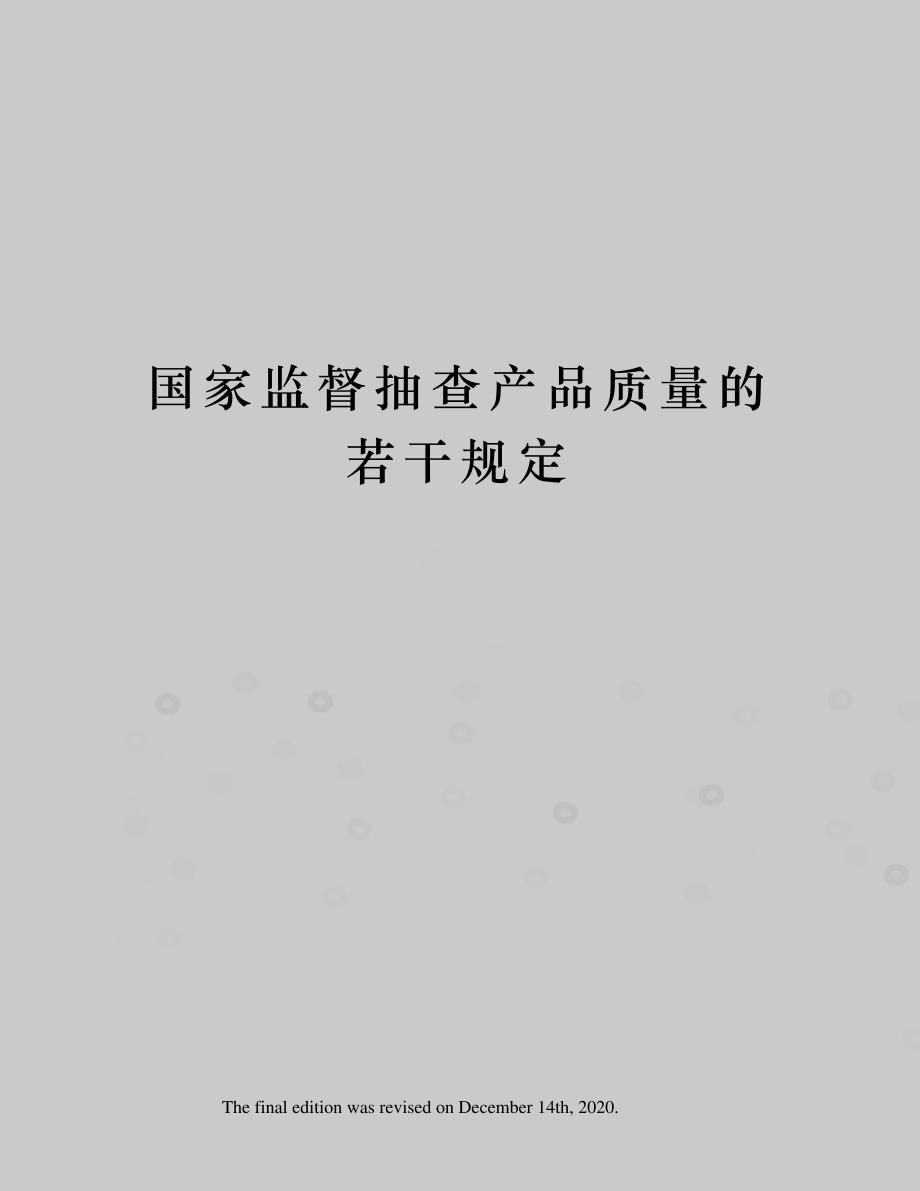 国家监督抽查产品质量的若干规定

The final edition was revised on December 14th, 2020.